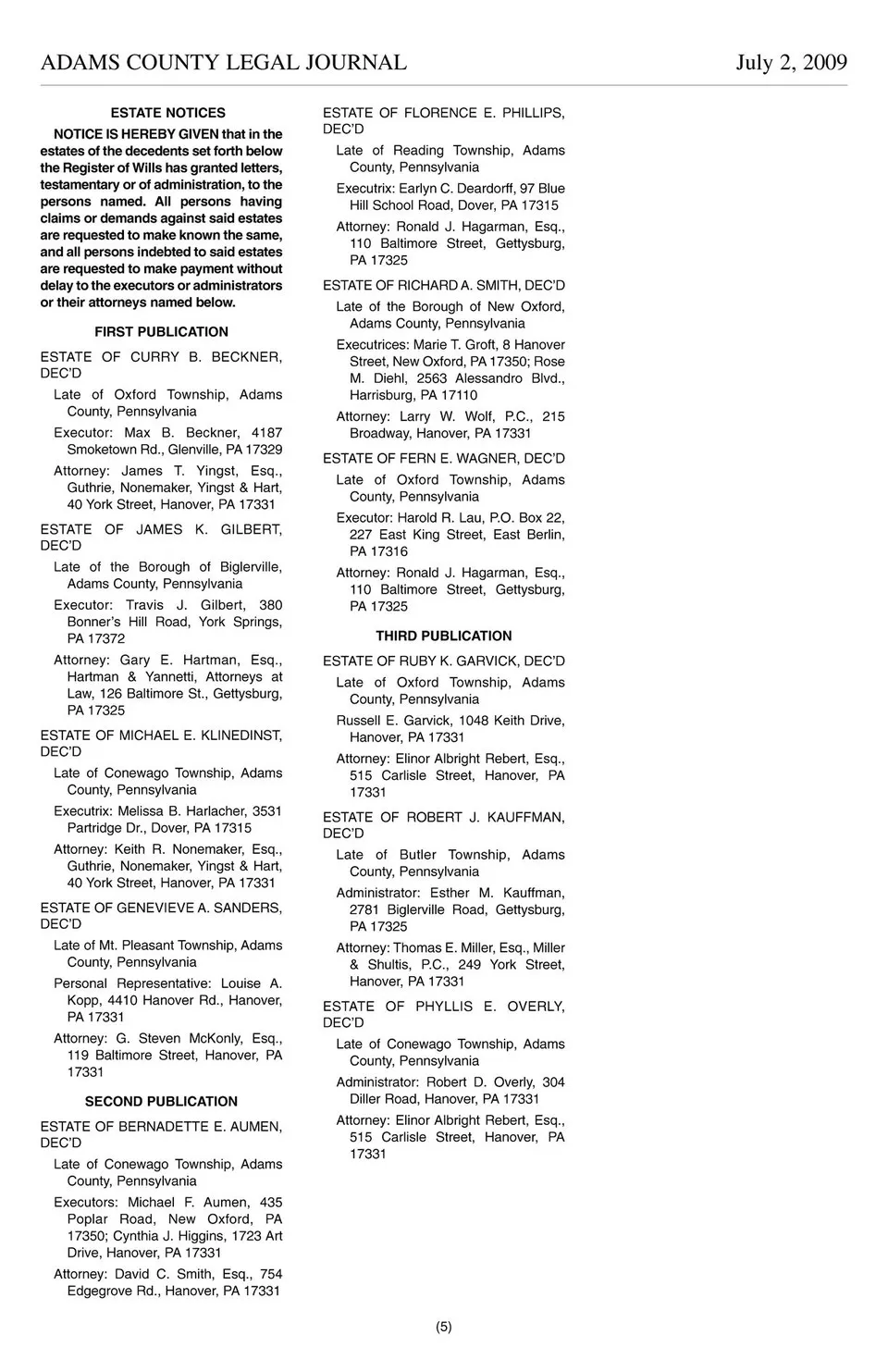 ADAMS COUNTY LEGAL JOURNAL July 2, 2009

ESTATE NOTICES

NOTICE IS HEREBY GIVEN that in the estates of the decedents set forth below the Register of Wills has granted letters, testamentary or of administration, to the persons named. All persons having claims or demands against said estates are requested to make known the same, and all persons indebted to said estates are requested to make payment without delay to the executors or administrators or their attorneys named below.

FIRST PUBLICATION

ESTATE OF CURRY B. BECKNER, DEC'D

Late of Oxford Township, Adams County, Pennsylvania

Executor: Max B. Beckner, 4187 Smoketown Rd., Glenville, PA 17329

Attorney: James T. Yingst, Esq., Guthrie, Nonemaker, Yingst & Hart, 40 York Street, Hanover, PA 17331

ESTATE OF JAMES K. GILBERT, DEC'D

Late of the Borough of Biglerville, Adams County, Pennsylvania

Executor: Travis J. Gilbert, 380 Bonner's Hill Road, York Springs, PA 17372

Attorney: Gary E. Hartman, Esq., Hartman & Yannetti, Attorneys at Law, 126 Baltimore St., Gettysburg, PA 17325

ESTATE OF MICHAEL E. KLINEDINST, DEC'D

Late of Conewago Township, Adams County, Pennsylvania

Executrix: Melissa B. Harlacher, 3531 Partridge Dr., Dover, PA 17315

Attorney: Keith R. Nonemaker, Esq., Guthrie, Nonemaker, Yingst & Hart, 40 York Street, Hanover, PA 17331

ESTATE OF GENEVIEVE A. SANDERS, DEC'D

Late of Mt. Pleasant Township, Adams County, Pennsylvania

Personal Representative: Louise A. Kopp, 4410 Hanover Rd., Hanover, PA 17331

Attorney: G. Steven McKonly, Esq., 119 Baltimore Street, Hanover, PA 17331

SECOND PUBLICATION

ESTATE OF BERNADETTE E. AUMEN, DEC'D

Late of Conewago Township, Adams County, Pennsylvania

Executors: Michael F. Aumen, 435 Poplar Road, New Oxford, PA 17350; Cynthia J. Higgins, 1723 Art Drive, Hanover, PA 17331

Attorney: David C. Smith, Esq., 754 Edgegrove Rd., Hanover, PA 17331

ESTATE OF FLORENCE E. PHILLIPS, DEC'D

Late of Reading Township, Adams County, Pennsylvania

Executrix: Earlyn C. Deardorff, 97 Blue Hill School Road, Dover, PA 17315

Attorney: Ronald J. Hagarman, Esq., 110 Baltimore Street, Gettysburg, PA 17325

ESTATE OF RICHARD A. SMITH, DEC'D

Late of the Borough of New Oxford, Adams County, Pennsylvania

Executrices: Marie T. Groft, 8 Hanover Street, New Oxford, PA 17350; Rose M. Diehl, 2563 Alessandro Blvd., Harrisburg, PA 17110

Attorney: Larry W. Wolf, P.C., 215 Broadway, Hanover, PA 17331

ESTATE OF FERN E. WAGNER, DEC'D

Late of Oxford Township, Adams County, Pennsylvania

Executor: Harold R. Lau, P.O. Box 22, 227 East King Street, East Berlin, PA 17316

Attorney: Ronald J. Hagarman, Esq., 110 Baltimore Street, Gettysburg, PA 17325

THIRD PUBLICATION

ESTATE OF RUBY K. GARVICK, DEC'D

Late of Oxford Township, Adams County, Pennsylvania

Russell E. Garvick, 1048 Keith Drive, Hanover, PA 17331

Attorney: Elinor Albright Rebert, Esq., 515 Carlisle Street, Hanover, PA 17331

ESTATE OF ROBERT J. KAUFFMAN, DEC'D

Late of Butler Township, Adams County, Pennsylvania

Administrator: Esther M. Kauffman, 2781 Biglerville Road, Gettysburg, PA 17325

Attorney: Thomas E. Miller, Esq., Miller & Shultis, P.C., 249 York Street, Hanover, PA 17331

ESTATE OF PHYLLIS E. OVERLY, DEC'D

Late of Conewago Township, Adams County, Pennsylvania

Administrator: Robert D. Overly, 304 Diller Road, Hanover, PA 17331

Attorney: Elinor Albright Rebert, Esq., 515 Carlisle Street, Hanover, PA 17331

(5)